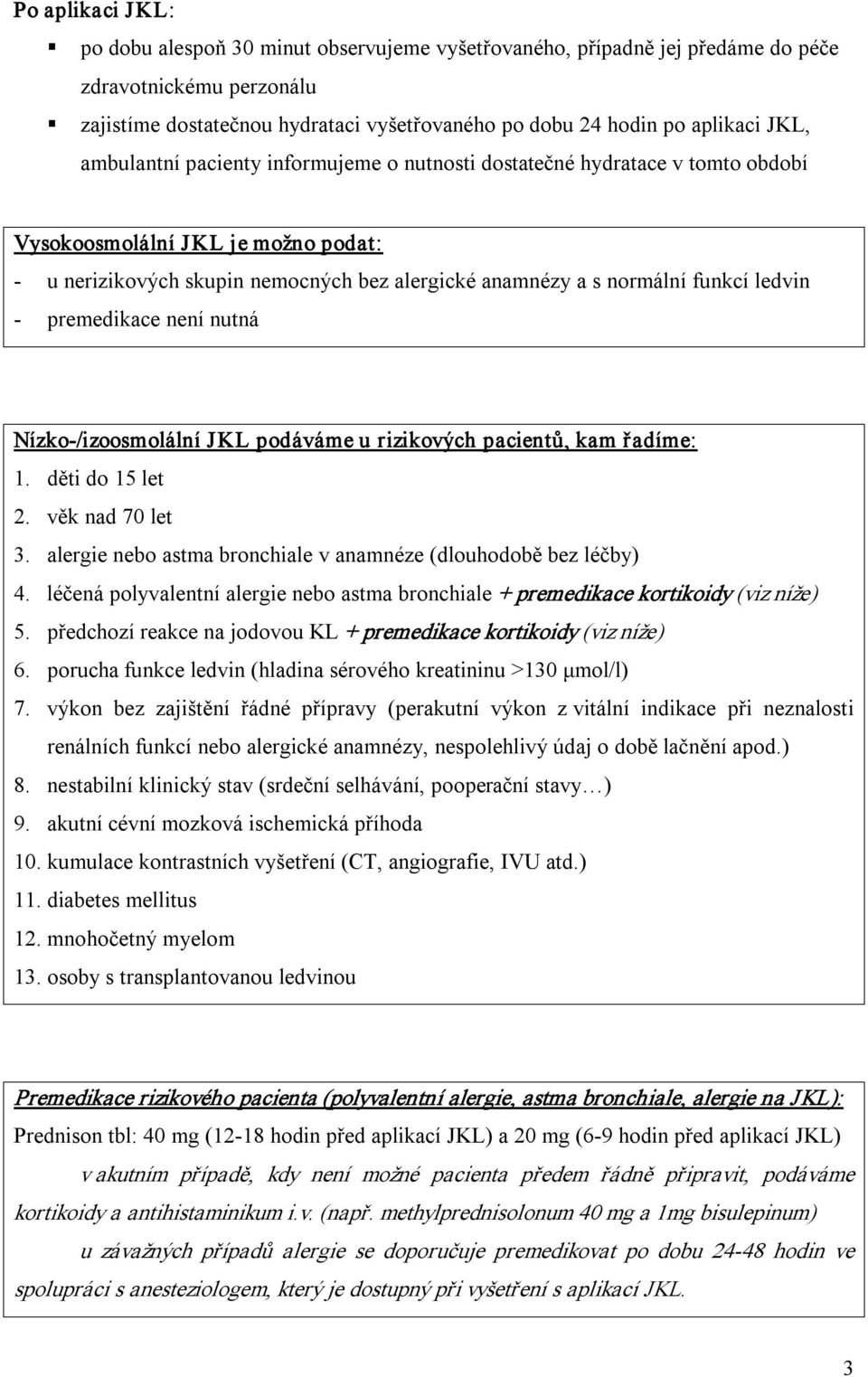 Po aplikaci JKL:

▪ po dobu alespoň 30 minut observujeme vyšetřovaného, případně jej předáme do péče zdravotnickému perzonálu
▪ zajistíme dostatečnou hydrataci vyšetřovaného po dobu 24 hodin po aplikaci JKL, ambulantní pacienty informujeme o nutnosti dostatečné hydratace v tomto období

Vysokoosmolální JKL je možno podat:
- u nerizikových skupin nemocných bez alergické anamnézy a s normální funkcí ledvin
- premedikace není nutná

Nízko-/izoosmolální JKL podáváme u rizikových pacientů, kam řadíme:
1. děti do 15 let
2. věk nad 70 let
3. alergie nebo astma bronchiale v anamnéze (dlouhodobě bez léčby)
4. léčená polyvalentní alergie nebo astma bronchiale + premedikace kortikoidy (viz níže)
5. předchozí reakce na jodovou KL + premedikace kortikoidy (viz níže)
6. porucha funkce ledvin (hladina sérového kreatininu >130 μmol/l)
7. výkon bez zajištění řádné přípravy (perakutní výkon z vitální indikace při neznalosti renálních funkcí nebo alergické anamnézy, nespolehlivý údaj o době lačnění apod.)
8. nestabilní klinický stav (srdeční selhávání, pooperační stavy…)
9. akutní cévní mozková ischemická příhoda
10. kumulace kontrastních vyšetření (CT, angiografie, IVU atd.)
11. diabetes mellitus
12. mnohočetný myelom
13. osoby s transplantovanou ledvinou

Premedikace rizikového pacienta (polyvalentní alergie, astma bronchiale, alergie na JKL):
Prednison tbl: 40 mg (12-18 hodin před aplikací JKL) a 20 mg (6-9 hodin před aplikací JKL)
v akutním případě, kdy není možné pacienta předem řádně připravit, podáváme kortikoidy a antihistaminikum i.v. (např. methylprednisolonum 40 mg a 1mg bisulepinum)
u závažných případů alergie se doporučuje premedikovat po dobu 24-48 hodin ve spolupráci s anesteziologem, který je dostupný při vyšetření s aplikací JKL.

3